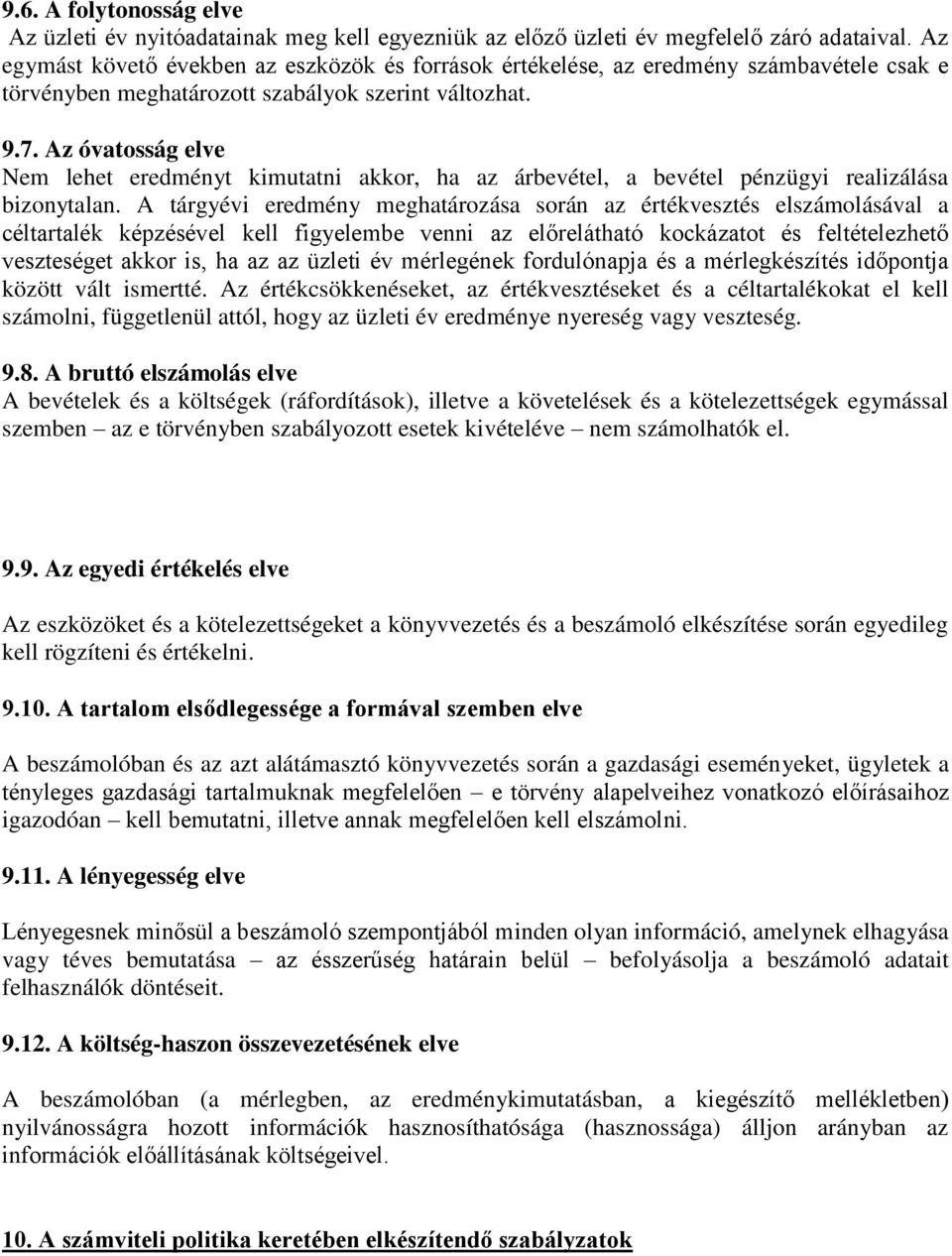 9.6. A folytonosság elve
Az üzleti év nyitóadatainak meg kell egyezniük az előző üzleti év megfelelő záró adataival. Az egymást követő években az eszközök és források értékelése, az eredmény számbavétele csak e törvényben meghatározott szabályok szerint változhat.

9.7. Az óvatosság elve
Nem lehet eredményt kimutatni akkor, ha az árbevétel, a bevétel pénzügyi realizálása bizonytalan. A tárgyévi eredmény meghatározása során az értékvesztés elszámolásával a céltartalék képzésével kell figyelembe venni az előrelátható kockázatot és feltételezhető veszteséget akkor is, ha az az üzleti év mérlegének fordulónapja és a mérlegkészítés időpontja között vált ismertté. Az értékcsökkenéseket, az értékvesztéseket és a céltartalékokat el kell számolni, függetlenül attól, hogy az üzleti év eredménye nyereség vagy veszteség.

9.8. A bruttó elszámolás elve
A bevételek és a költségek (ráfordítások), illetve a követelések és a kötelezettségek egymással szemben – az e törvényben szabályozott esetek kivételéve – nem számolhatók el.

9.9. Az egyedi értékelés elve

Az eszközöket és a kötelezettségeket a könyvvezetés és a beszámoló elkészítése során egyedileg kell rögzíteni és értékelni.

9.10. A tartalom elsődlegessége a formával szemben elve

A beszámolóban és az azt alátámasztó könyvvezetés során a gazdasági eseményeket, ügyletek a tényleges gazdasági tartalmuknak megfelelően – e törvény alapelveihez vonatkozó előírásaihoz igazodóan – kell bemutatni, illetve annak megfelelően kell elszámolni.

9.11. A lényegesség elve

Lényegesnek minősül a beszámoló szempontjából minden olyan információ, amelynek elhagyása vagy téves bemutatása – az ésszerűség határain belül – befolyásolja a beszámoló adatait felhasználók döntéseit.

9.12. A költség-haszon összevezetésének elve

A beszámolóban (a mérlegben, az eredménykimutatásban, a kiegészítő mellékletben) nyilvánosságra hozott információk hasznosíthatósága (hasznossága) álljon arányban az információk előállításának költségeivel.

10. A számviteli politika keretében elkészítendő szabályzatok